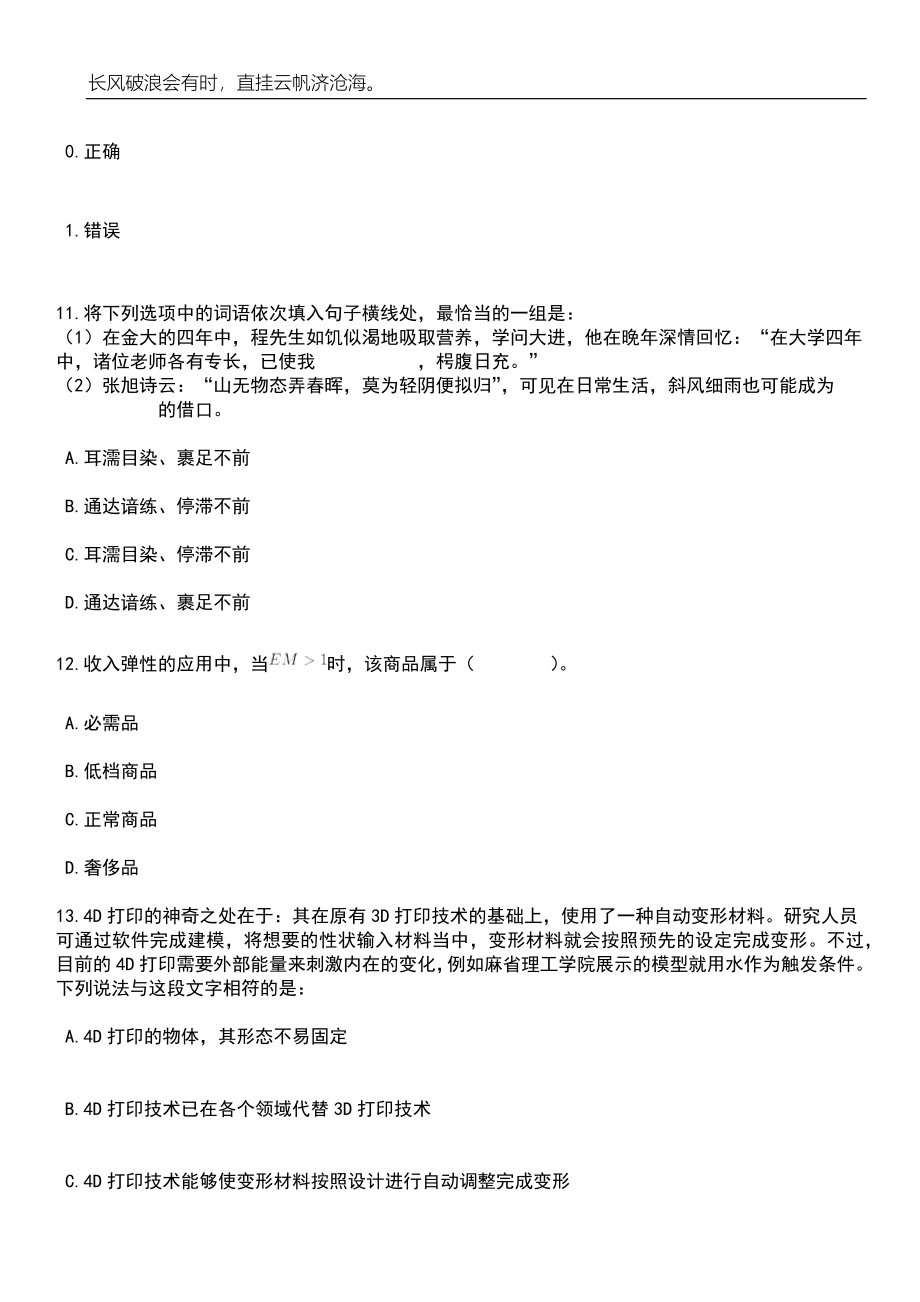 长风破浪会有时，直挂云帆济沧海。

0.正确

1.错误

11.将下列选项中的词语依次填入句子横线处，最恰当的一组是：
（1）在金大的四年中，程先生如饥似渴地吸取营养，学问大进，他在晚年深情回忆：“在大学四年中，诸位老师各有专长，已使我　　　　，枵腹日充。”
（2）张旭诗云：“山无物态弄春晖，莫为轻阴便拟归”，可见在日常生活，斜风细雨也可能成为　　　　的借口。

A.耳濡目染、裹足不前

B.通达谙练、停滞不前

C.耳濡目染、停滞不前

D.通达谙练、裹足不前

12.收入弹性的应用中，当$EM>1$时，该商品属于（　　　）。

A.必需品

B.低档商品

C.正常商品

D.奢侈品

13.4D 打印的神奇之处在于：其在原有 3D 打印技术的基础上，使用了一种自动变形材料。研究人员可通过软件完成建模，将想要的性状输入材料当中，变形材料就会按照预先的设定完成变形。不过，目前的 4D 打印需要外部能量来刺激内在的变化，例如麻省理工学院展示的模型就用水作为触发条件。下列说法与这段文字相符的是：

A.4D 打印的物体，其形态不易固定

B.4D 打印技术已在各个领域代替 3D 打印技术

C.4D 打印技术能够使变形材料按照设计进行自动调整完成变形